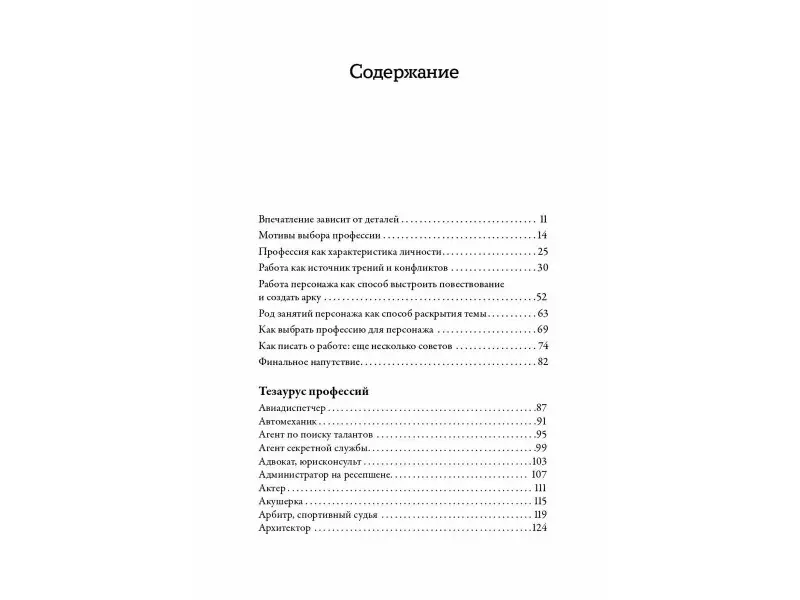 Содержание

Впечатление зависит от деталей 11
Мотивы выбора профессии 14
Профессия как характеристика личности 25
Работа как источник трений и конфликтов 30
Работа персонажа как способ выстроить повествование и создать арку 52
Род занятий персонажа как способ раскрытия темы 63
Как выбрать профессию для персонажа 69
Как писать о работе: еще несколько советов 74
Финальное напутствие 82

Тезаурус профессий
Авиадиспетчер 87
Автомеханик 91
Агент по поиску талантов 95
Агент секретной службы 99
Адвокат, юрисконсульт 103
Администратор на ресепшене 107
Актер 111
Акушерка 115
Арбитр, спортивный судья 119
Архитектор 124